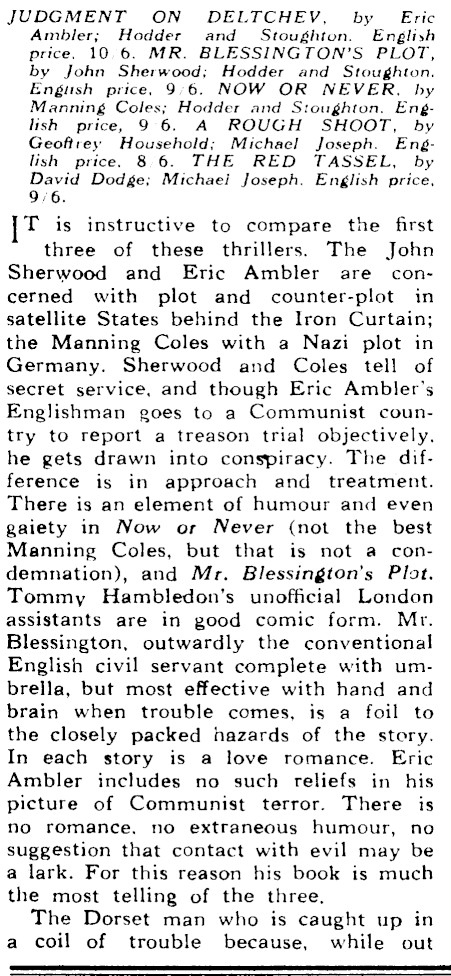 JUDGMENT ON DELTCHEV, by Eric Ambler; Hodder and Stoughton. English price, 10/6. MR. BLESSINGTON'S PLOT, by John Sherwood; Hodder and Stoughton. English price, 9/6. NOW OR NEVER, by Manning Coles; Hodder and Stoughton. English price, 9/6. A ROUGH SHOOT, by Geoffrey Household; Michael Joseph. English price, 8/6. THE RED TASSEL, by David Dodge; Michael Joseph. English price, 9/6.

IT is instructive to compare the first three of these thrillers. The John Sherwood and Eric Ambler are concerned with plot and counter-plot in satellite States behind the Iron Curtain; the Manning Coles with a Nazi plot in Germany. Sherwood and Coles tell of secret service, and though Eric Ambler's Englishman goes to a Communist country to report a treason trial objectively, he gets drawn into conspiracy. The difference is in approach and treatment. There is an element of humour and even gaiety in Now or Never (not the best Manning Coles, but that is not a condemnation), and Mr. Blessington's Plot. Tommy Hambledon's unofficial London assistants are in good comic form. Mr. Blessington, outwardly the conventional English civil servant complete with umbrella, but most effective with hand and brain when trouble comes, is a foil to the closely packed hazards of the story. In each story is a love romance. Eric Ambler includes no such reliefs in his picture of Communist terror. There is no romance, no extraneous humour, no suggestion that contact with evil may be a lark. For this reason his book is much the most telling of the three.

The Dorset man who is caught up in a coil of trouble because, while out